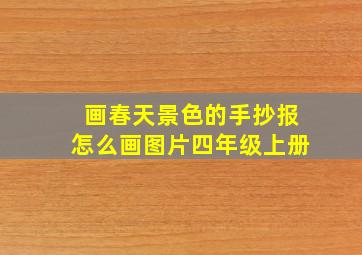 画春天景色的手抄报
怎么画图片四年级上册